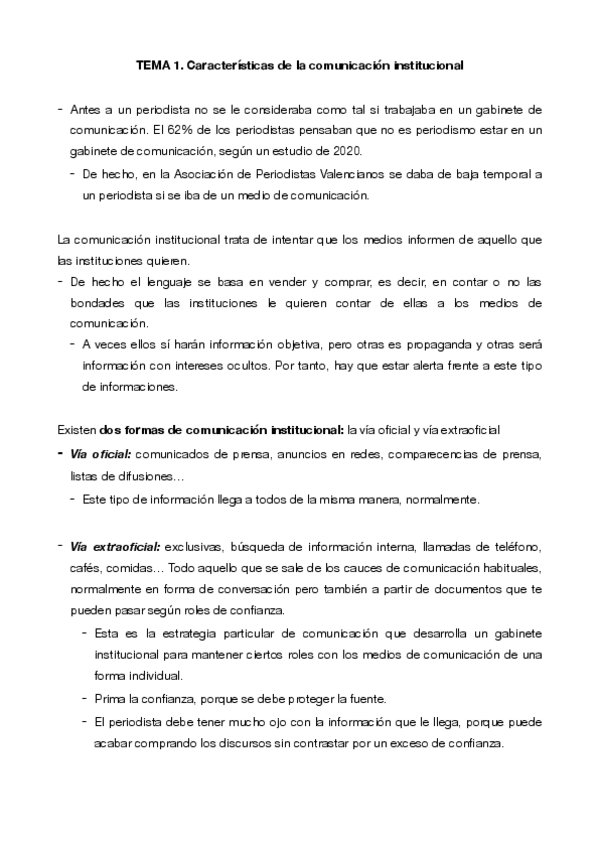 TEMA 1. Características de la comunicación institucional

- Antes a un periodista no se le consideraba como tal si trabajaba en un gabinete de comunicación. El 62% de los periodistas pensaban que no es periodismo estar en un gabinete de comunicación, según un estudio de 2020.
  - De hecho, en la Asociación de Periodistas Valencianos se daba de baja temporal a un periodista si se iba de un medio de comunicación.

La comunicación institucional trata de intentar que los medios informen de aquello que las instituciones quieren.
- De hecho el lenguaje se basa en vender y comprar, es decir, en contar o no las bondades que las instituciones le quieren contar de ellas a los medios de comunicación.
  - A veces ellos sí harán información objetiva, pero otras es propaganda y otras será información con intereses ocultos. Por tanto, hay que estar alerta frente a este tipo de informaciones.

Existen dos formas de comunicación institucional: la vía oficial y vía extraoficial
- Vía oficial: comunicados de prensa, anuncios en redes, comparecencias de prensa, listas de difusiones…
  - Este tipo de información llega a todos de la misma manera, normalmente.

- Vía extraoficial: exclusivas, búsqueda de información interna, llamadas de teléfono, cafés, comidas… Todo aquello que se sale de los cauces de comunicación habituales, normalmente en forma de conversación pero también a partir de documentos que te pueden pasar según roles de confianza.
  - Esta es la estrategia particular de comunicación que desarrolla un gabinete institucional para mantener ciertos roles con los medios de comunicación de una forma individual.
  - Prima la confianza, porque se debe proteger la fuente.
  - El periodista debe tener mucho ojo con la información que le llega, porque puede acabar comprando los discursos sin contrastar por un exceso de confianza.